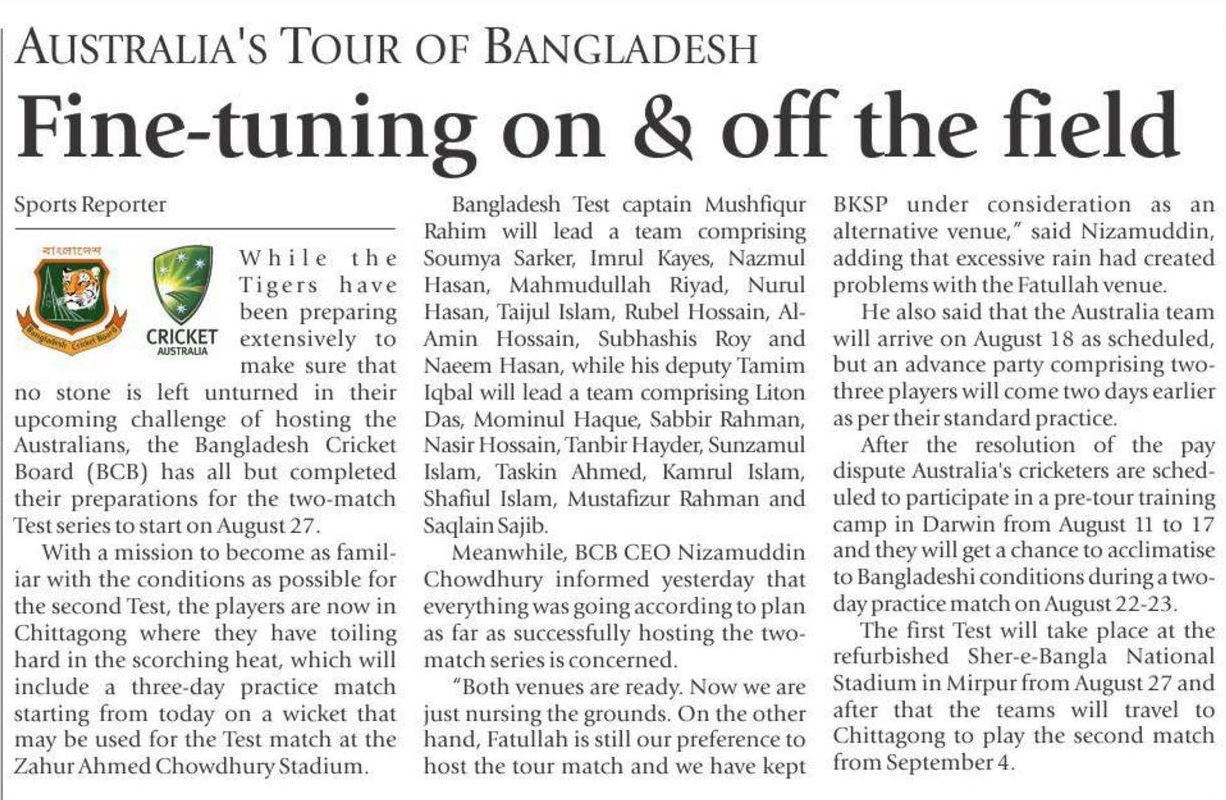 AUSTRALIA'S TOUR OF BANGLADESH

Fine-tuning on & off the field

Sports Reporter

বাংলাদেশ

Bangladesh Cricket Board

CRICKET AUSTRALIA

While the Tigers have been preparing extensively to make sure that no stone is left unturned in their upcoming challenge of hosting the Australians, the Bangladesh Cricket Board (BCB) has all but completed their preparations for the two-match Test series to start on August 27.

With a mission to become as familiar with the conditions as possible for the second Test, the players are now in Chittagong where they have toiling hard in the scorching heat, which will include a three-day practice match starting from today on a wicket that may be used for the Test match at the Zahur Ahmed Chowdhury Stadium.

Bangladesh Test captain Mushfiqur Rahim will lead a team comprising Soumya Sarker, Imrul Kayes, Nazmul Hasan, Mahmudullah Riyad, Nurul Hasan, Taijul Islam, Rubel Hossain, Al-Amin Hossain, Subhashis Roy and Naeem Hasan, while his deputy Tamim Iqbal will lead a team comprising Liton Das, Mominul Haque, Sabbir Rahman, Nasir Hossain, Tanbir Hayder, Sunzamul Islam, Taskin Ahmed, Kamrul Islam, Shafiul Islam, Mustafizur Rahman and Saqlain Sajib.

Meanwhile, BCB CEO Nizamuddin Chowdhury informed yesterday that everything was going according to plan as far as successfully hosting the two-match series is concerned.

"Both venues are ready. Now we are just nursing the grounds. On the other hand, Fatullah is still our preference to host the tour match and we have kept BKSP under consideration as an alternative venue," said Nizamuddin, adding that excessive rain had created problems with the Fatullah venue.

He also said that the Australia team will arrive on August 18 as scheduled, but an advance party comprising two-three players will come two days earlier as per their standard practice.

After the resolution of the pay dispute Australia's cricketers are scheduled to participate in a pre-tour training camp in Darwin from August 11 to 17 and they will get a chance to acclimatise to Bangladeshi conditions during a two-day practice match on August 22-23.

The first Test will take place at the refurbished Sher-e-Bangla National Stadium in Mirpur from August 27 and after that the teams will travel to Chittagong to play the second match from September 4.